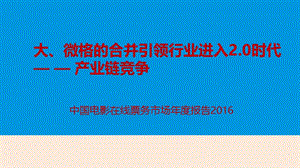 大、微格的合并引领行业进入2.0时代
— — 产业链竞争

中国电影在线票务市场年度报告2016